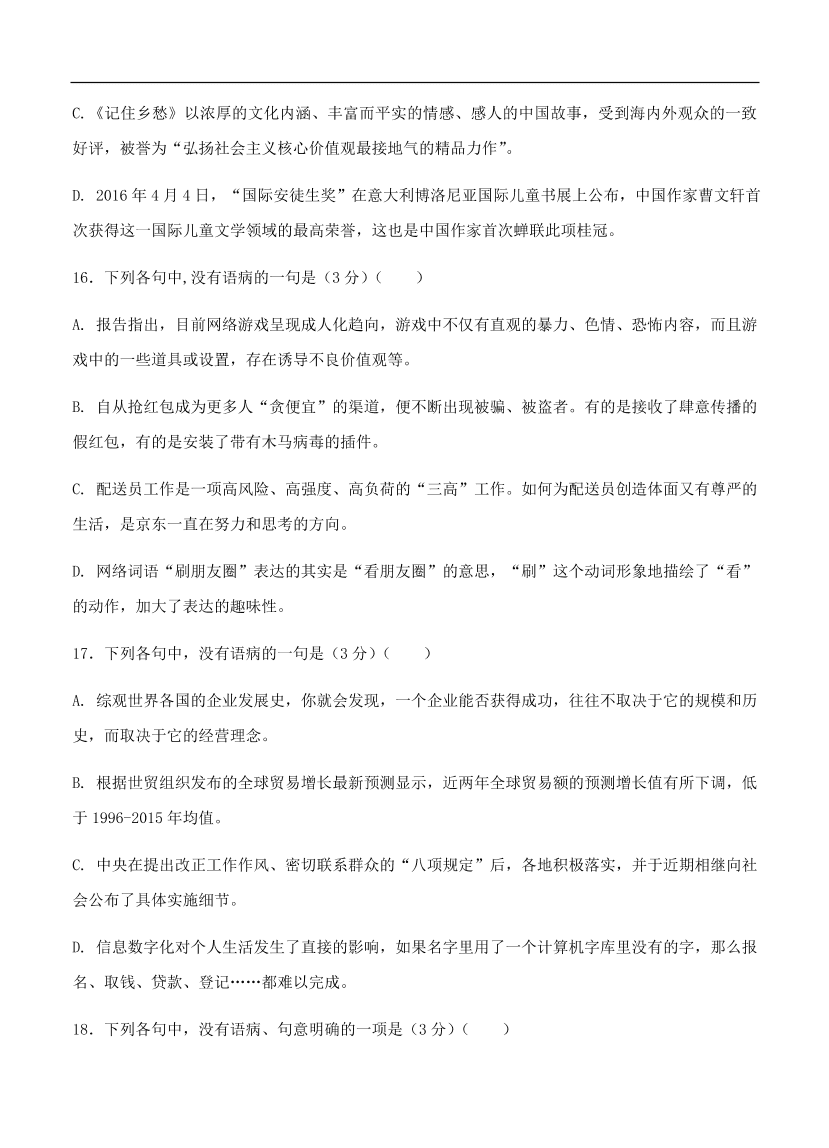 C.《记住乡愁》以浓厚的文化内涵、丰富而平实的情感、感人的中国故事，受到海内外观众的一致好评，被誉为“弘扬社会主义核心价值观最接地气的精品力作”。

D. 2016 年 4 月 4 日，“国际安徒生奖”在意大利博洛尼亚国际儿童书展上公布，中国作家曹文轩首次获得这一国际儿童文学领域的最高荣誉，这也是中国作家首次蝉联此项桂冠。

16．下列各句中,没有语病的一句是（3 分）(　　)

A. 报告指出，目前网络游戏呈现成人化趋向，游戏中不仅有直观的暴力、色情、恐怖内容，而且游戏中的一些道具或设置，存在诱导不良价值观等。

B. 自从抢红包成为更多人“贪便宜”的渠道，便不断出现被骗、被盗者。有的是接收了肆意传播的假红包，有的是安装了带有木马病毒的插件。

C. 配送员工作是一项高风险、高强度、高负荷的“三高”工作。如何为配送员创造体面又有尊严的生活，是京东一直在努力和思考的方向。

D. 网络词语“刷朋友圈”表达的其实是“看朋友圈”的意思，“刷”这个动词形象地描绘了“看”的动作，加大了表达的趣味性。

17．下列各句中，没有语病的一句是（3 分）(　　)

A. 综观世界各国的企业发展史，你就会发现，一个企业能否获得成功，往往不取决于它的规模和历史，而取决于它的经营理念。

B. 根据世贸组织发布的全球贸易增长最新预测显示，近两年全球贸易额的预测增长值有所下调，低于 1996-2015 年均值。

C. 中央在提出改正工作作风、密切联系群众的“八项规定”后，各地积极落实，并于近期相继向社会公布了具体实施细节。

D. 信息数字化对个人生活发生了直接的影响，如果名字里用了一个计算机字库里没有的字，那么报名、取钱、贷款、登记……都难以完成。

18．下列各句中，没有语病、句意明确的一项是（3 分）(　　)